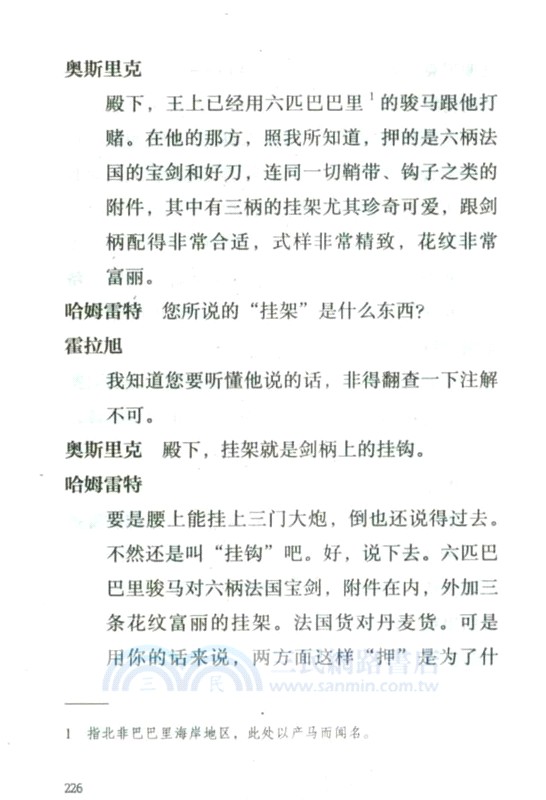 奥斯里克

殿下，王上已经用六匹巴巴里$^1$的骏马跟他打赌。在他的那方，照我所知道，押的是六柄法国的宝剑和好刀，连同一切鞘带、钩子之类的附件，其中有三柄的挂架尤其珍奇可爱，跟剑柄配得非常合适，式样非常精致，花纹非常富丽。

哈姆雷特　您所说的“挂架”是什么东西？

霍拉旭

我知道您要听懂他说的话，非得翻查一下注解不可。

奥斯里克　殿下，挂架就是剑柄上的挂钩。

哈姆雷特

要是腰上能挂上三门大炮，倒也还说得过去。不然还是叫“挂钩”吧。好，说下去。六匹巴巴里骏马对六柄法国宝剑，附件在内，外加三条花纹富丽的挂架。法国货对丹麦货。可是用你的话来说，两方面这样“押”是为了什

三民網路書店
www.sanmin.com.tw

1　指北非巴巴里海岸地区，此处以产马而闻名。

226